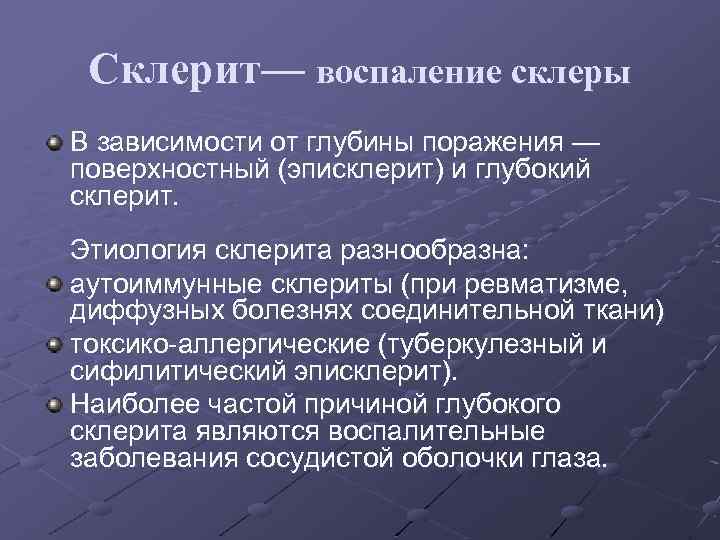 Склерит— воспаление склеры

В зависимости от глубины поражения — поверхностный (эписклерит) и глубокий склерит.

Этиология склерита разнообразна:

аутоиммунные склериты (при ревматизме, диффузных болезнях соединительной ткани)

токсико-аллергические (туберкулезный и сифилитический эписклерит).

Наиболее частой причиной глубокого склерита являются воспалительные заболевания сосудистой оболочки глаза.